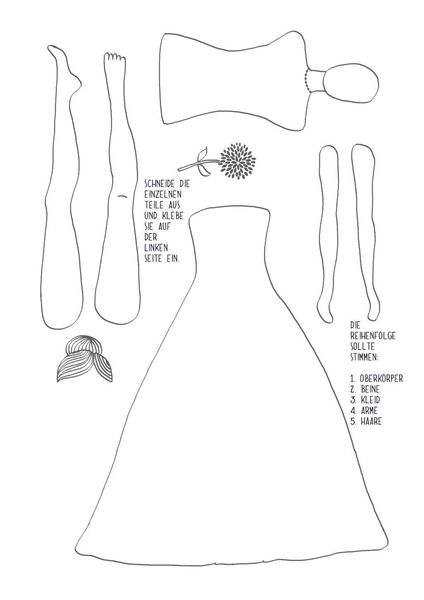 SCHNEIDE DIE EINZELNEN TEILE AUS UND KLEBE SIE AUF DER LINKEN SEITE EIN.

DIE REIHENFOLGE SOLLTE STIMMEN:

1. OBERKÖRPER
2. BEINE
3. KLEID
4. ARME
5. HAARE